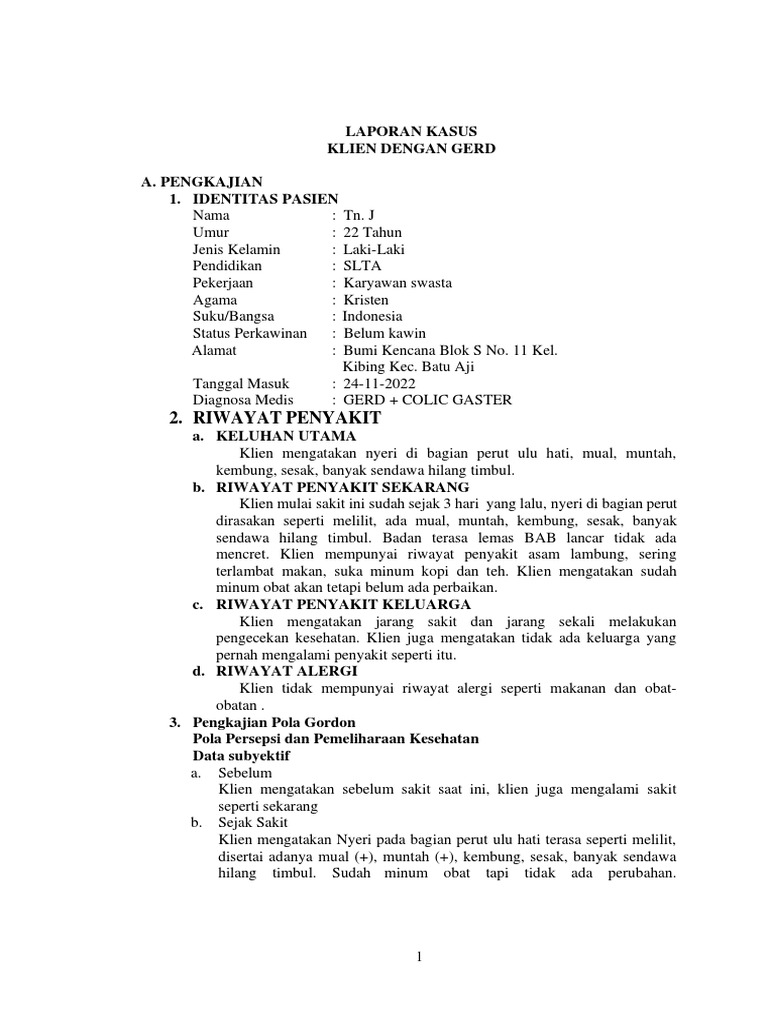 LAPORAN KASUS
KLIEN DENGAN GERD

A. PENGKAJIAN
1. IDENTITAS PASIEN
Nama : Tn. J
Umur : 22 Tahun
Jenis Kelamin : Laki-Laki
Pendidikan : SLTA
Pekerjaan : Karyawan swasta
Agama : Kristen
Suku/Bangsa : Indonesia
Status Perkawinan : Belum kawin
Alamat : Bumi Kencana Blok S No. 11 Kel. Kibing Kec. Batu Aji
Tanggal Masuk : 24-11-2022
Diagnosa Medis : GERD + COLIC GASTER

2. RIWAYAT PENYAKIT
a. KELUHAN UTAMA
Klien mengatakan nyeri di bagian perut ulu hati, mual, muntah, kembung, sesak, banyak sendawa hilang timbul.
b. RIWAYAT PENYAKIT SEKARANG
Klien mulai sakit ini sudah sejak 3 hari yang lalu, nyeri di bagian perut dirasakan seperti melilit, ada mual, muntah, kembung, sesak, banyak sendawa hilang timbul. Badan terasa lemas BAB lancar tidak ada mencret. Klien mempunyai riwayat penyakit asam lambung, sering terlambat makan, suka minum kopi dan teh. Klien mengatakan sudah minum obat akan tetapi belum ada perbaikan.
c. RIWAYAT PENYAKIT KELUARGA
Klien mengatakan jarang sakit dan jarang sekali melakukan pengecekan kesehatan. Klien juga mengatakan tidak ada keluarga yang pernah mengalami penyakit seperti itu.
d. RIWAYAT ALERGI
Klien tidak mempunyai riwayat alergi seperti makanan dan obat-obatan .

3. Pengkajian Pola Gordon
Pola Persepsi dan Pemeliharaan Kesehatan
Data subyektif
a. Sebelum
Klien mengatakan sebelum sakit saat ini, klien juga mengalami sakit seperti sekarang
b. Sejak Sakit
Klien mengatakan Nyeri pada bagian perut ulu hati terasa seperti melilit, disertai adanya mual (+), muntah (+), kembung, sesak, banyak sendawa hilang timbul. Sudah minum obat tapi tidak ada perubahan.

1